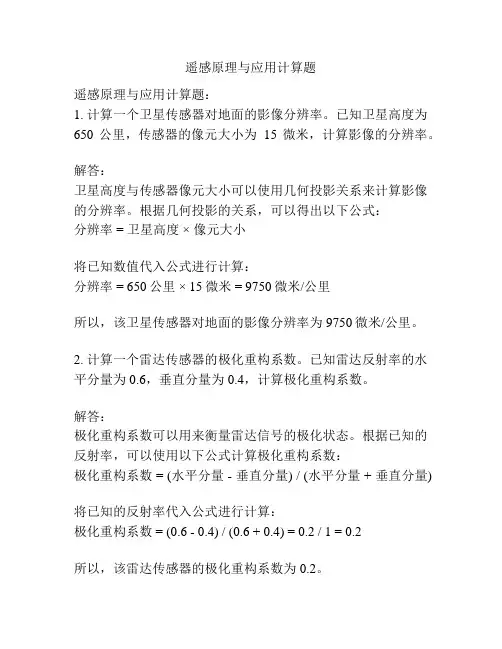 遥感原理与应用计算题

遥感原理与应用计算题：
1. 计算一个卫星传感器对地面的影像分辨率。已知卫星高度为 650 公里，传感器的像元大小为 15 微米，计算影像的分辨率。

解答：
卫星高度与传感器像元大小可以使用几何投影关系来计算影像的分辨率。根据几何投影的关系，可以得出以下公式：
分辨率 = 卫星高度 × 像元大小

将已知数值代入公式进行计算：
分辨率 = 650 公里 × 15 微米 = 9750 微米/公里

所以，该卫星传感器对地面的影像分辨率为 9750 微米/公里。

2. 计算一个雷达传感器的极化重构系数。已知雷达反射率的水平分量为 0.6，垂直分量为 0.4，计算极化重构系数。

解答：
极化重构系数可以用来衡量雷达信号的极化状态。根据已知的反射率，可以使用以下公式计算极化重构系数：
极化重构系数 = (水平分量 - 垂直分量) / (水平分量 + 垂直分量)

将已知的反射率代入公式进行计算：
极化重构系数 = (0.6 - 0.4) / (0.6 + 0.4) = 0.2 / 1 = 0.2

所以，该雷达传感器的极化重构系数为 0.2。